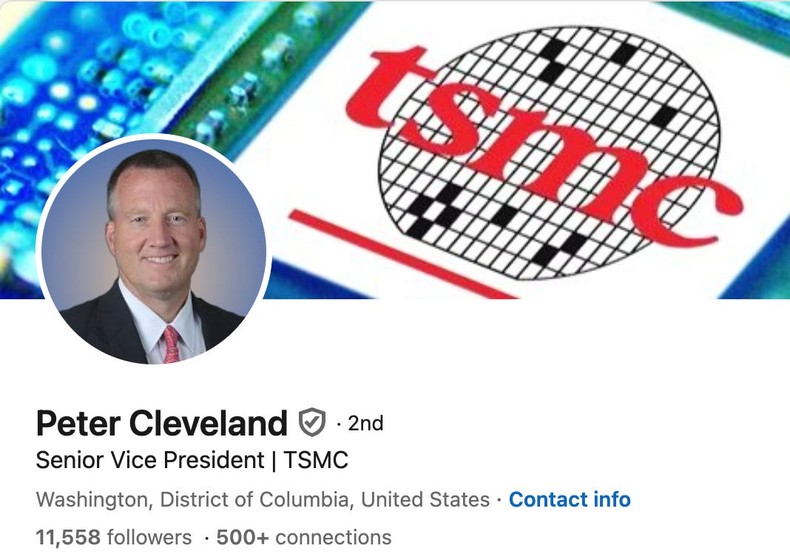 tsmc

Peter Cleveland · 2nd
Senior Vice President | TSMC
Washington, District of Columbia, United States · Contact info
11,558 followers · 500+ connections